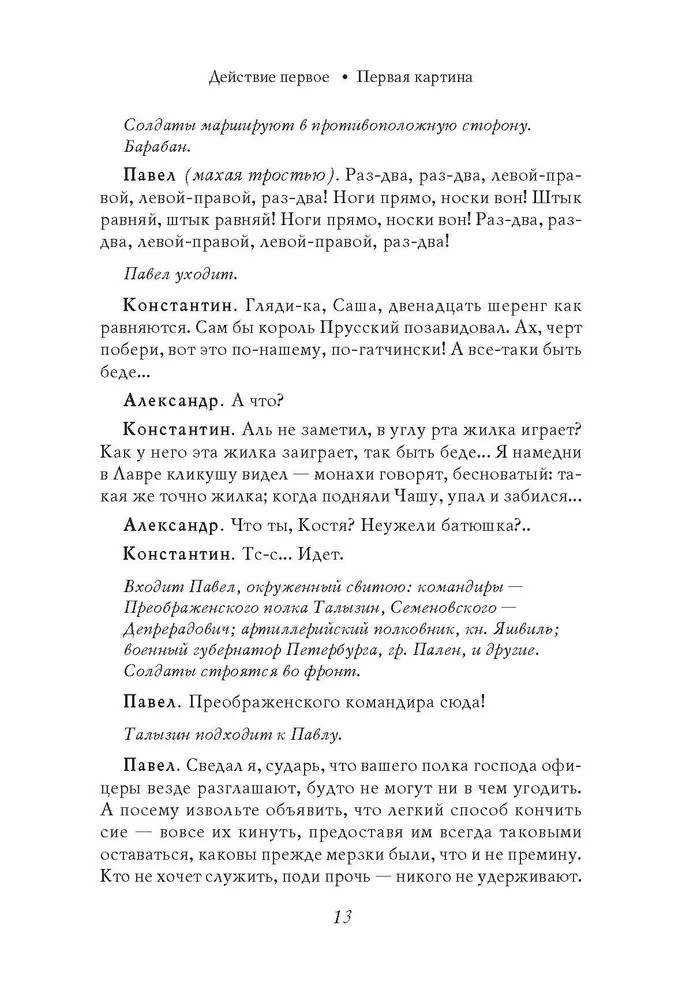 Действие первое • Первая картина

Солдаты маршируют в противоположную сторону. Барабан.

Павел (махая тростью). Раз-два, раз-два, левой-правой, левой-правой, раз-два! Ноги прямо, носки вон! Штык равняй, штык равняй! Ноги прямо, носки вон! Раз-два, раз-два, левой-правой, левой-правой, раз-два!

Павел уходит.

Константин. Гляди-ка, Саша, двенадцать шеренг как равняются. Сам бы король Прусский позавидовал. Ах, черт побери, вот это по-нашему, по-гатчински! А все-таки быть беде...

Александр. А что?

Константин. Аль не заметил, в углу рта жилка играет? Как у него эта жилка заиграет, так быть беде... Я намедни в Лавре кликушу видел — монахи говорят, бесноватый: такая же точно жилка; когда подняли Чашу, упал и забился...

Александр. Что ты, Костя? Неужели батюшка?..

Константин. Тс-с... Идет.

Входит Павел, окруженный свитою: командиры — Преображенского полка Талызин, Семеновского — Депрерадович; артиллерийский полковник, кн. Яшвиль; военный губернатор Петербурга, гр. Пален, и другие. Солдаты строятся во фронт.

Павел. Преображенского командира сюда!

Талызин подходит к Павлу.

Павел. Сведал я, сударь, что вашего полка господа офицеры везде разглашают, будто не могут ни в чем угодить. А посему извольте объявить, что легкий способ кончить сие — вовсе их кинуть, предоставя им всегда таковыми оставаться, каковы прежде мерзки были, что и не премину. Кто не хочет служить, поди прочь — никого не удерживают.

13